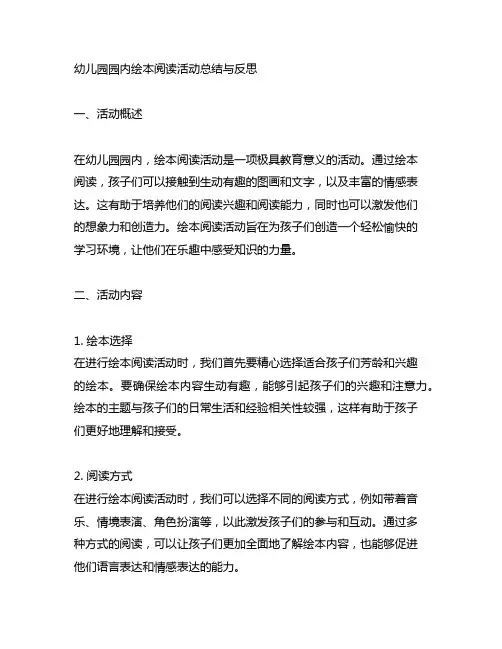 幼儿园园内绘本阅读活动总结与反思

一、活动概述

在幼儿园园内，绘本阅读活动是一项极具教育意义的活动。通过绘本阅读，孩子们可以接触到生动有趣的图画和文字，以及丰富的情感表达。这有助于培养他们的阅读兴趣和阅读能力，同时也可以激发他们的想象力和创造力。绘本阅读活动旨在为孩子们创造一个轻松愉快的学习环境，让他们在乐趣中感受知识的力量。

二、活动内容

1. 绘本选择
在进行绘本阅读活动时，我们首先要精心选择适合孩子们芳龄和兴趣的绘本。要确保绘本内容生动有趣，能够引起孩子们的兴趣和注意力。绘本的主题与孩子们的日常生活和经验相关性较强，这样有助于孩子们更好地理解和接受。

2. 阅读方式
在进行绘本阅读活动时，我们可以选择不同的阅读方式，例如带着音乐、情境表演、角色扮演等，以此激发孩子们的参与和互动。通过多种方式的阅读，可以让孩子们更加全面地了解绘本内容，也能够促进他们语言表达和情感表达的能力。